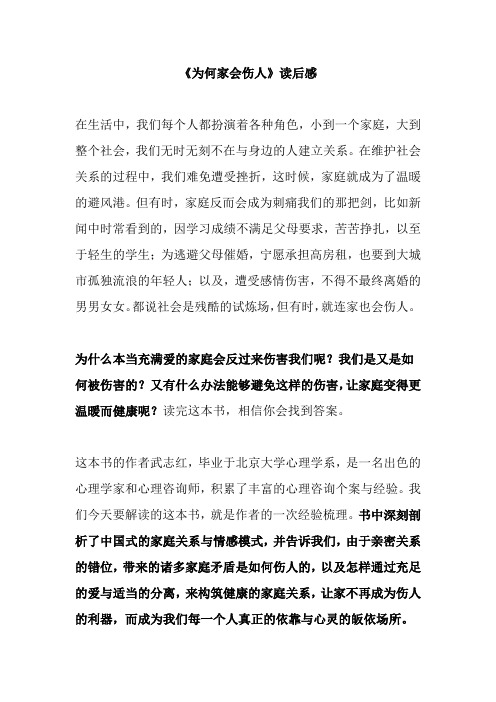 《为何家会伤人》读后感

在生活中，我们每个人都扮演着各种角色，小到一个家庭，大到整个社会，我们无时无刻不在与身边的人建立关系。在维护社会关系的过程中，我们难免遭受挫折，这时候，家庭就成为了温暖的避风港。但有时，家庭反而会成为刺痛我们的那把剑，比如新闻中时常看到的，因学习成绩不满足父母要求，苦苦挣扎，以至于轻生的学生；为逃避父母催婚，宁愿承担高房租，也要到大城市孤独流浪的年轻人；以及，遭受感情伤害，不得不最终离婚的男男女女。都说社会是残酷的试炼场，但有时，就连家也会伤人。

为什么本当充满爱的家庭会反过来伤害我们呢？我们是又是如何被伤害的？又有什么办法能够避免这样的伤害，让家庭变得更温暖而健康呢？读完这本书，相信你会找到答案。

这本书的作者武志红，毕业于北京大学心理学系，是一名出色的心理学家和心理咨询师，积累了丰富的心理咨询个案与经验。我们今天要解读的这本书，就是作者的一次经验梳理。书中深刻剖析了中国式的家庭关系与情感模式，并告诉我们，由于亲密关系的错位，带来的诸多家庭矛盾是如何伤人的，以及怎样通过充足的爱与适当的分离，来构筑健康的家庭关系，让家不再成为伤人的利器，而成为我们每一个人真正的依靠与心灵的皈依场所。